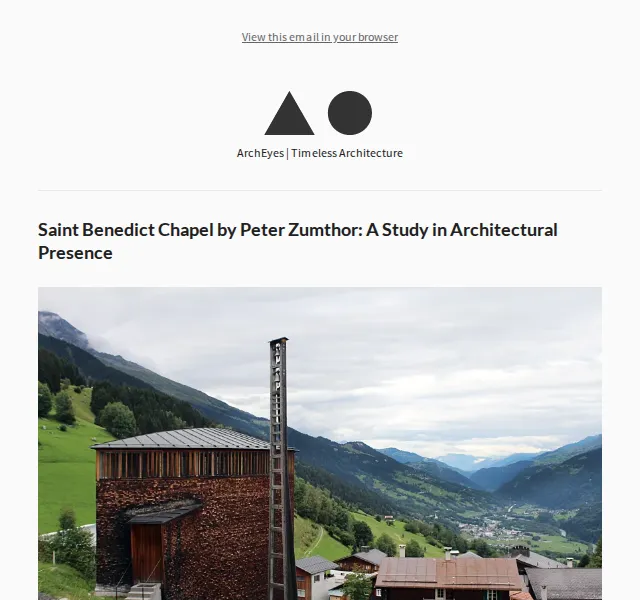 View this email in your browser

ArchEyes | Timeless Architecture

Saint Benedict Chapel by Peter Zumthor: A Study in Architectural Presence